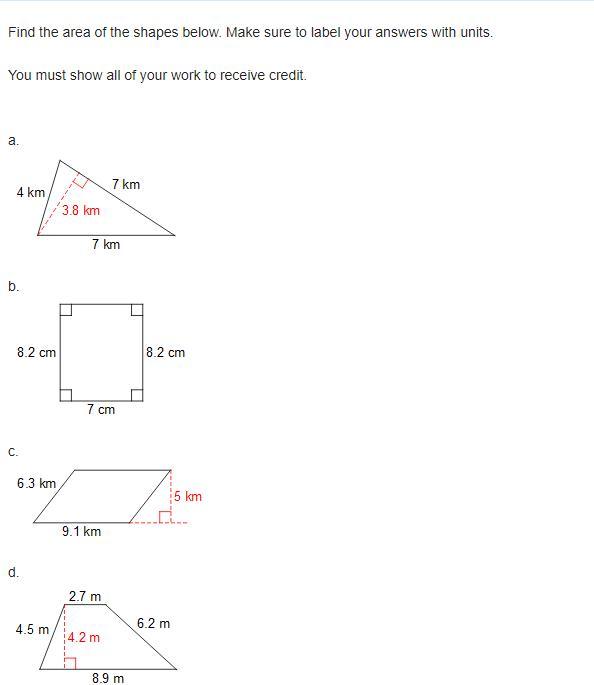 Find the area of the shapes below. Make sure to label your answers with units.

You must show all of your work to receive credit.

a.

4 km
7 km
3.8 km
7 km

b.

8.2 cm
8.2 cm
7 cm

c.

6.3 km
5 km
9.1 km

d.

2.7 m
4.5 m
6.2 m
4.2 m
8.9 m